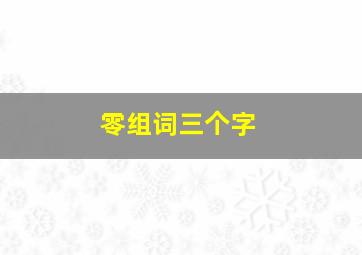 零组词三个字